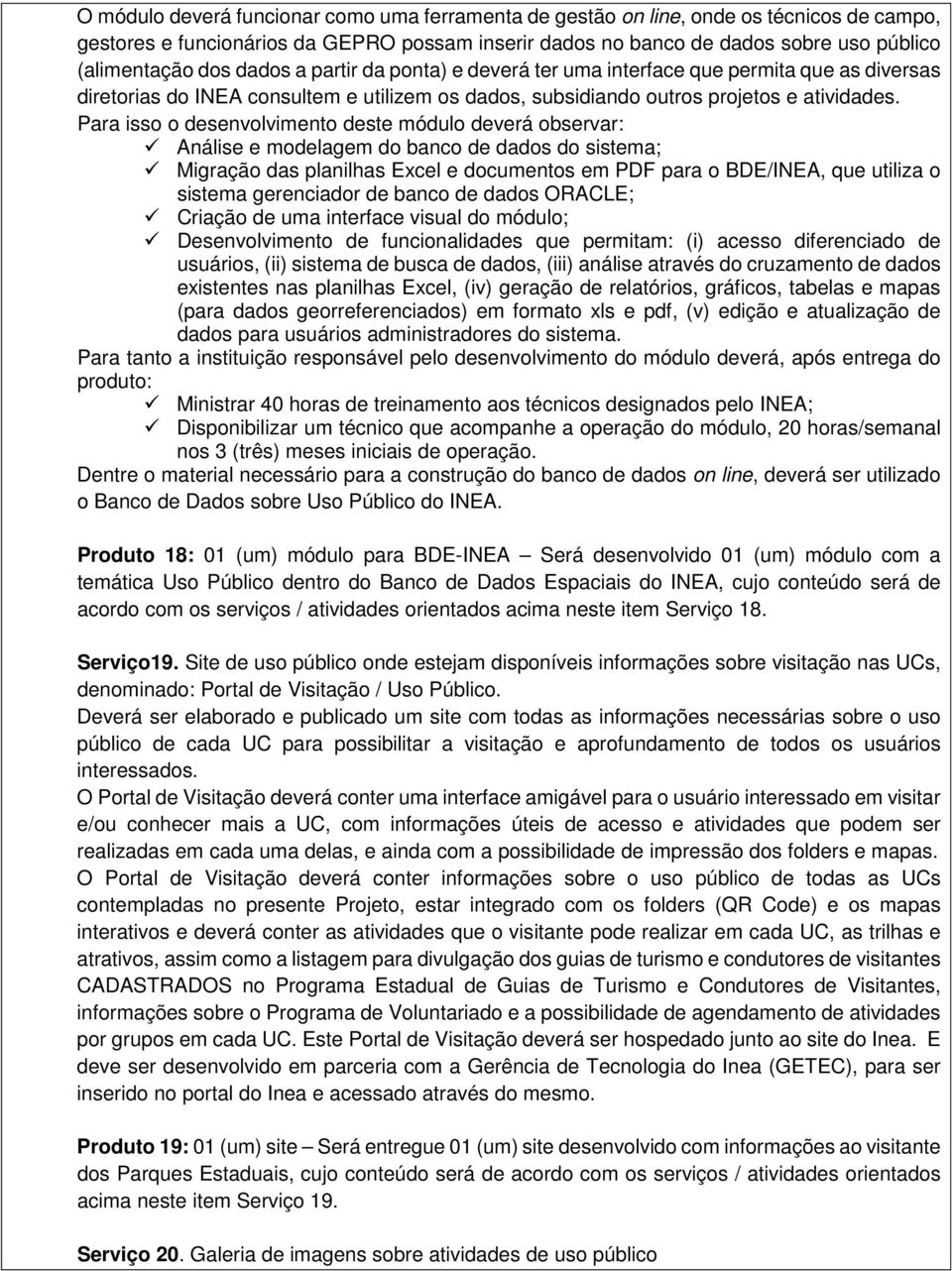 O módulo deverá funcionar como uma ferramenta de gestão on line, onde os técnicos de campo, gestores e funcionários da GEPRO possam inserir dados no banco de dados sobre uso público (alimentação dos dados a partir da ponta) e deverá ter uma interface que permita que as diversas diretorias do INEA consultem e utilizem os dados, subsidiando outros projetos e atividades.

Para isso o desenvolvimento deste módulo deverá observar:

✓ Análise e modelagem do banco de dados do sistema;
✓ Migração das planilhas Excel e documentos em PDF para o BDE/INEA, que utiliza o sistema gerenciador de banco de dados ORACLE;
✓ Criação de uma interface visual do módulo;
✓ Desenvolvimento de funcionalidades que permitam: (i) acesso diferenciado de usuários, (ii) sistema de busca de dados, (iii) análise através do cruzamento de dados existentes nas planilhas Excel, (iv) geração de relatórios, gráficos, tabelas e mapas (para dados georreferenciados) em formato xls e pdf, (v) edição e atualização de dados para usuários administradores do sistema.

Para tanto a instituição responsável pelo desenvolvimento do módulo deverá, após entrega do produto:

✓ Ministrar 40 horas de treinamento aos técnicos designados pelo INEA;
✓ Disponibilizar um técnico que acompanhe a operação do módulo, 20 horas/semanal nos 3 (três) meses iniciais de operação.

Dentre o material necessário para a construção do banco de dados on line, deverá ser utilizado o Banco de Dados sobre Uso Público do INEA.

Produto 18: 01 (um) módulo para BDE-INEA – Será desenvolvido 01 (um) módulo com a temática Uso Público dentro do Banco de Dados Espaciais do INEA, cujo conteúdo será de acordo com os serviços / atividades orientados acima neste item Serviço 18.

Serviço19. Site de uso público onde estejam disponíveis informações sobre visitação nas UCs, denominado: Portal de Visitação / Uso Público.

Deverá ser elaborado e publicado um site com todas as informações necessárias sobre o uso público de cada UC para possibilitar a visitação e aprofundamento de todos os usuários interessados.

O Portal de Visitação deverá conter uma interface amigável para o usuário interessado em visitar e/ou conhecer mais a UC, com informações úteis de acesso e atividades que podem ser realizadas em cada uma delas, e ainda com a possibilidade de impressão dos folders e mapas.

O Portal de Visitação deverá conter informações sobre o uso público de todas as UCs contempladas no presente Projeto, estar integrado com os folders (QR Code) e os mapas interativos e deverá conter as atividades que o visitante pode realizar em cada UC, as trilhas e atrativos, assim como a listagem para divulgação dos guias de turismo e condutores de visitantes CADASTRADOS no Programa Estadual de Guias de Turismo e Condutores de Visitantes, informações sobre o Programa de Voluntariado e a possibilidade de agendamento de atividades por grupos em cada UC. Este Portal de Visitação deverá ser hospedado junto ao site do Inea. E deve ser desenvolvido em parceria com a Gerência de Tecnologia do Inea (GETEC), para ser inserido no portal do Inea e acessado através do mesmo.

Produto 19: 01 (um) site – Será entregue 01 (um) site desenvolvido com informações ao visitante dos Parques Estaduais, cujo conteúdo será de acordo com os serviços / atividades orientados acima neste item Serviço 19.

Serviço 20. Galeria de imagens sobre atividades de uso público